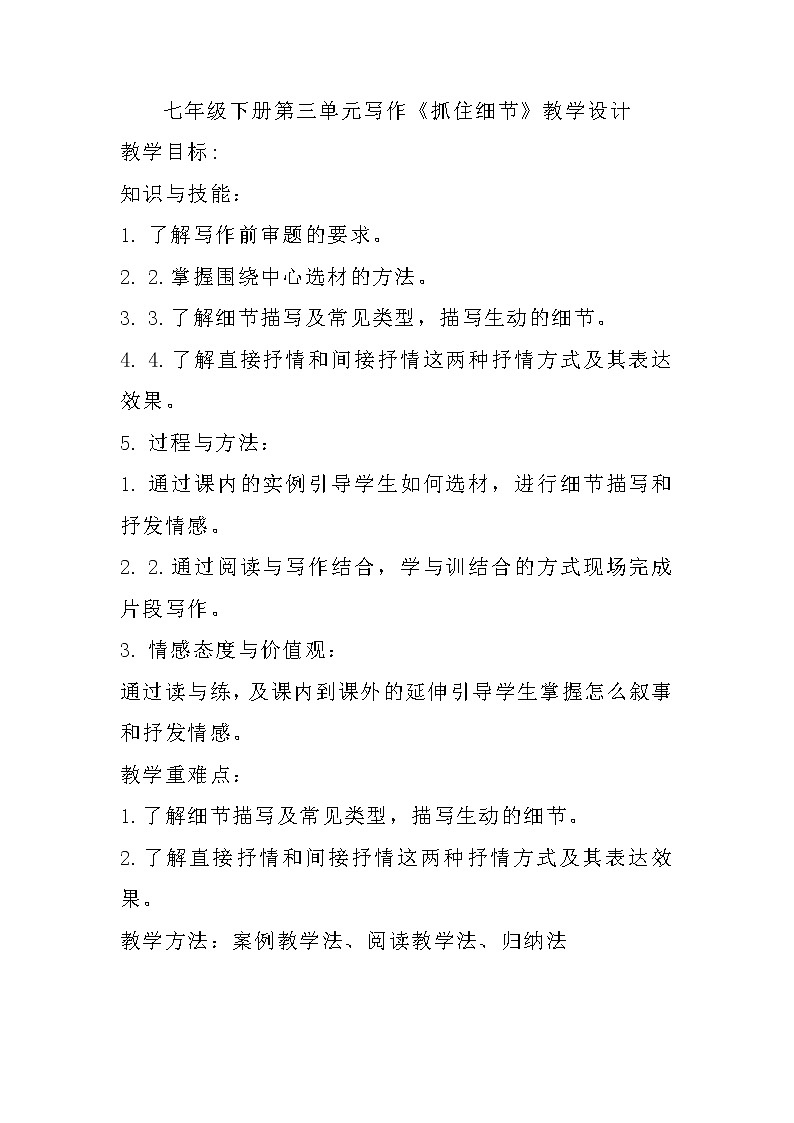 七年级下册第三单元写作《抓住细节》教学设计

教学目标：

知识与技能：

1. 了解写作前审题的要求。

2. 2.掌握围绕中心选材的方法。

3. 3.了解细节描写及常见类型，描写生动的细节。

4. 4.了解直接抒情和间接抒情这两种抒情方式及其表达效果。

5. 过程与方法：

1. 通过课内的实例引导学生如何选材，进行细节描写和抒发情感。

2. 2.通过阅读与写作结合，学与训结合的方式现场完成片段写作。

3. 情感态度与价值观：

通过读与练，及课内到课外的延伸引导学生掌握怎么叙事和抒发情感。

教学重难点：

1.了解细节描写及常见类型，描写生动的细节。

2.了解直接抒情和间接抒情这两种抒情方式及其表达效果。

教学方法：案例教学法、阅读教学法、归纳法